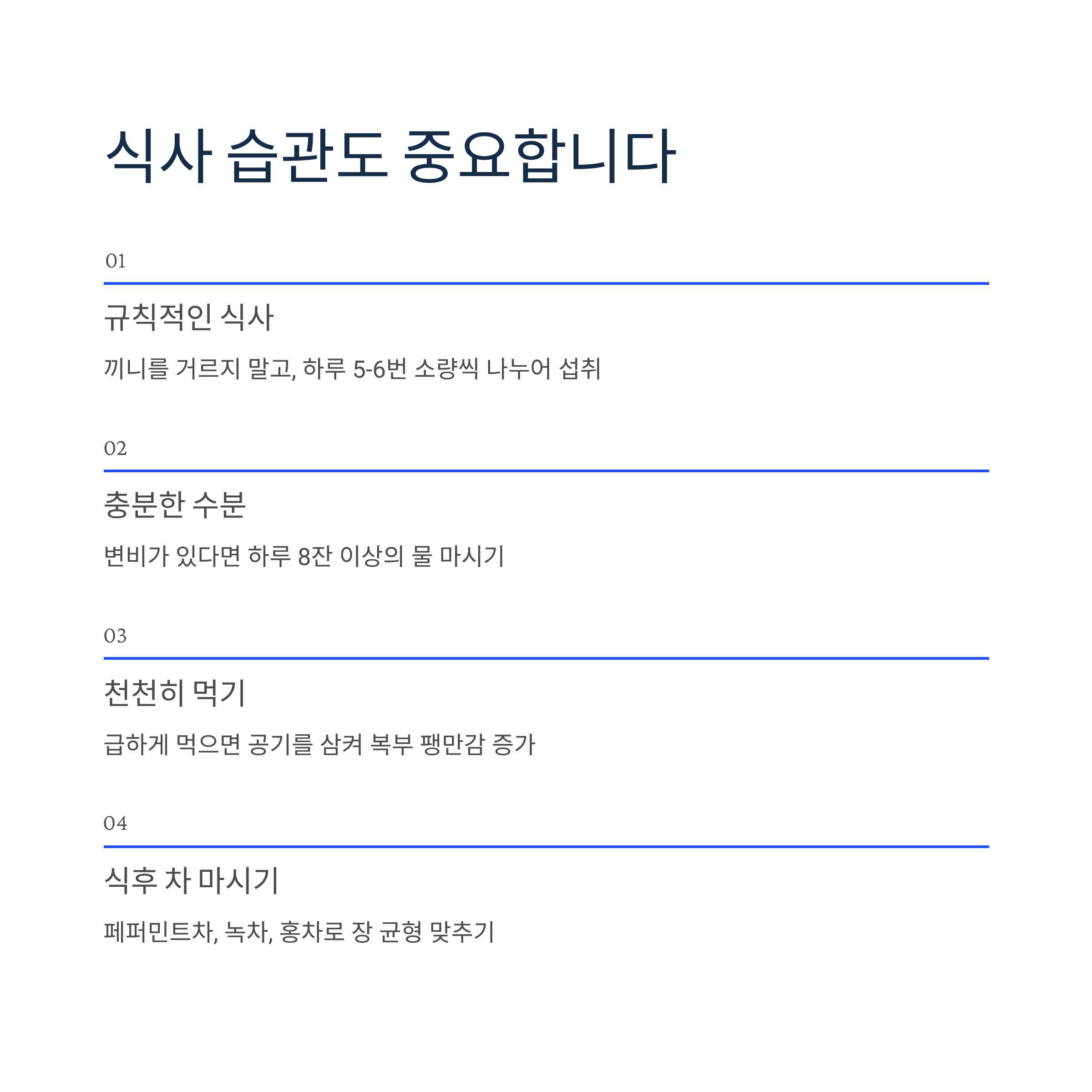 식사 습관도 중요합니다

01

규칙적인 식사

끼니를 거르지 말고, 하루 5-6번 소량씩 나누어 섭취

02

충분한 수분

변비가 있다면 하루 8잔 이상의 물 마시기

03

천천히 먹기

급하게 먹으면 공기를 삼켜 복부 팽만감 증가

04

식후 차 마시기

페퍼민트차, 녹차, 홍차로 장 균형 맞추기